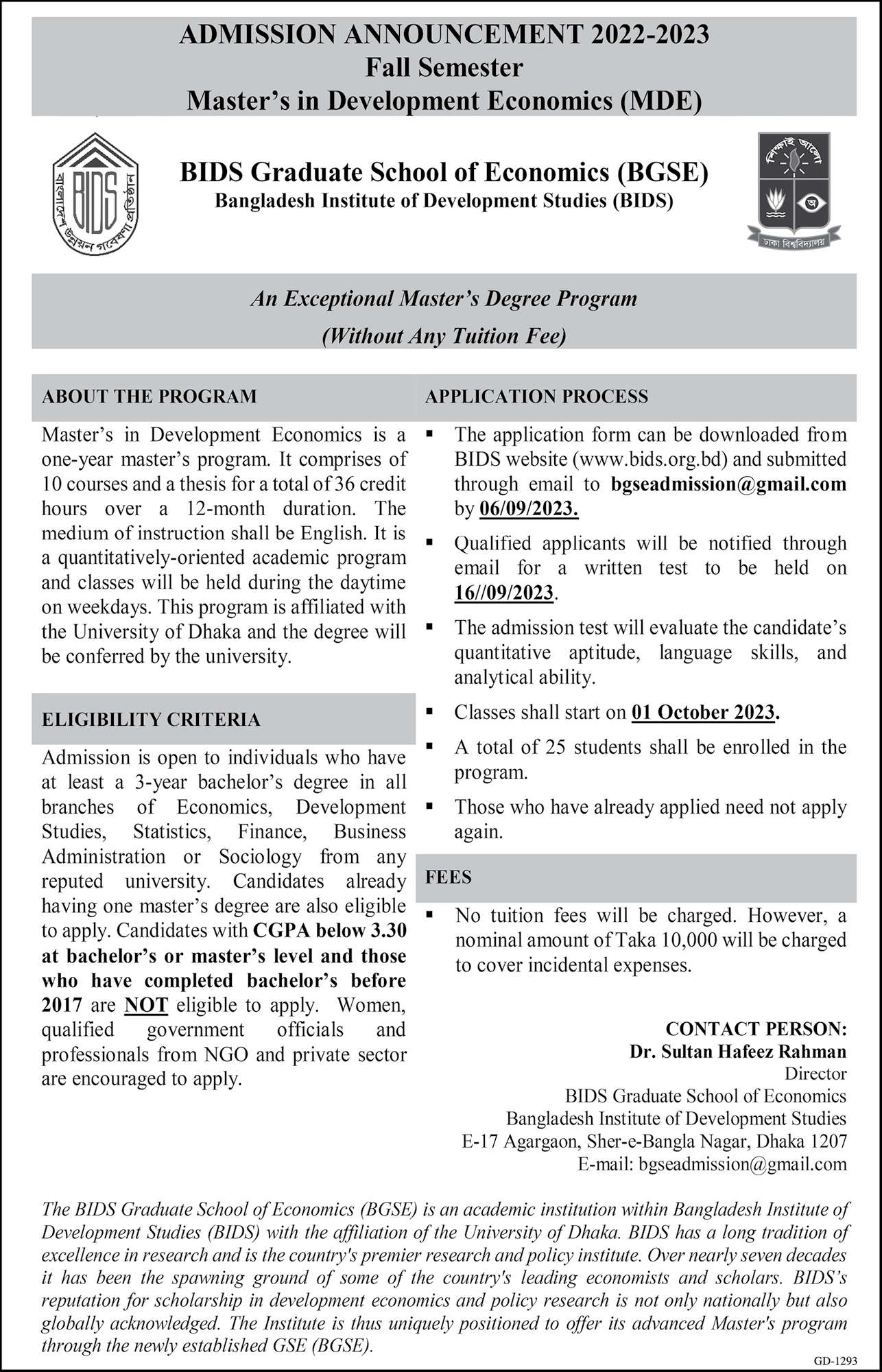 ADMISSION ANNOUNCEMENT 2022-2023
Fall Semester
Master's in Development Economics (MDE)

BIDS

বাংলাদেশ উন্নয়ন গবেষণা প্রতিষ্ঠান

BIDS Graduate School of Economics (BGSE)
Bangladesh Institute of Development Studies (BIDS)

শিক্ষাই আলো

অ

ঢাকা বিশ্ববিদ্যালয়

An Exceptional Master's Degree Program
(Without Any Tuition Fee)

ABOUT THE PROGRAM

Master's in Development Economics is a one-year master's program. It comprises of 10 courses and a thesis for a total of 36 credit hours over a 12-month duration. The medium of instruction shall be English. It is a quantitatively-oriented academic program and classes will be held during the daytime on weekdays. This program is affiliated with the University of Dhaka and the degree will be conferred by the university.

ELIGIBILITY CRITERIA

Admission is open to individuals who have at least a 3-year bachelor's degree in all branches of Economics, Development Studies, Statistics, Finance, Business Administration or Sociology from any reputed university. Candidates already having one master's degree are also eligible to apply. Candidates with CGPA below 3.30 at bachelor's or master's level and those who have completed bachelor's before 2017 are NOT eligible to apply. Women, qualified government officials and professionals from NGO and private sector are encouraged to apply.

APPLICATION PROCESS

▪ The application form can be downloaded from BIDS website (www.bids.org.bd) and submitted through email to bgseadmission@gmail.com by 06/09/2023.

▪ Qualified applicants will be notified through email for a written test to be held on 16//09/2023.

▪ The admission test will evaluate the candidate's quantitative aptitude, language skills, and analytical ability.

▪ Classes shall start on 01 October 2023.

▪ A total of 25 students shall be enrolled in the program.

▪ Those who have already applied need not apply again.

FEES

▪ No tuition fees will be charged. However, a nominal amount of Taka 10,000 will be charged to cover incidental expenses.

CONTACT PERSON:
Dr. Sultan Hafeez Rahman
Director
BIDS Graduate School of Economics
Bangladesh Institute of Development Studies
E-17 Agargaon, Sher-e-Bangla Nagar, Dhaka 1207
E-mail: bgseadmission@gmail.com

The BIDS Graduate School of Economics (BGSE) is an academic institution within Bangladesh Institute of Development Studies (BIDS) with the affiliation of the University of Dhaka. BIDS has a long tradition of excellence in research and is the country's premier research and policy institute. Over nearly seven decades it has been the spawning ground of some of the country's leading economists and scholars. BIDS's reputation for scholarship in development economics and policy research is not only nationally but also globally acknowledged. The Institute is thus uniquely positioned to offer its advanced Master's program through the newly established GSE (BGSE).

GD-1293